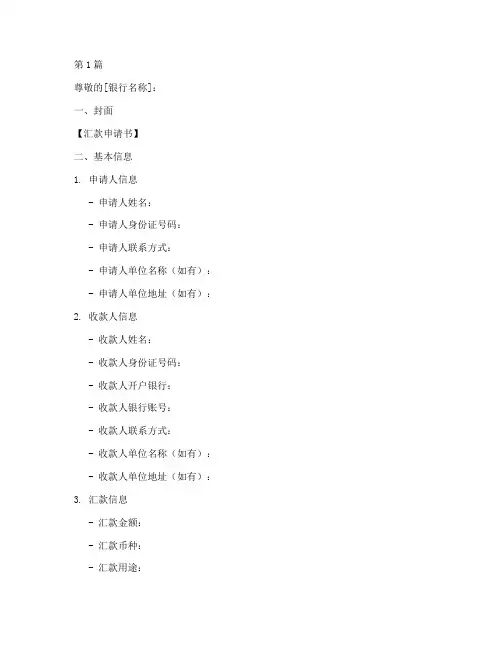 第 1 篇

尊敬的[银行名称]：

一、封面

【汇款申请书】

二、基本信息

1. 申请人信息

- 申请人姓名：

- 申请人身份证号码：

- 申请人联系方式：

- 申请人单位名称（如有）：

- 申请人单位地址（如有）：

2. 收款人信息

- 收款人姓名：

- 收款人身份证号码：

- 收款人开户银行：

- 收款人银行账号：

- 收款人联系方式：

- 收款人单位名称（如有）：

- 收款人单位地址（如有）：

3. 汇款信息

- 汇款金额：

- 汇款币种：

- 汇款用途：